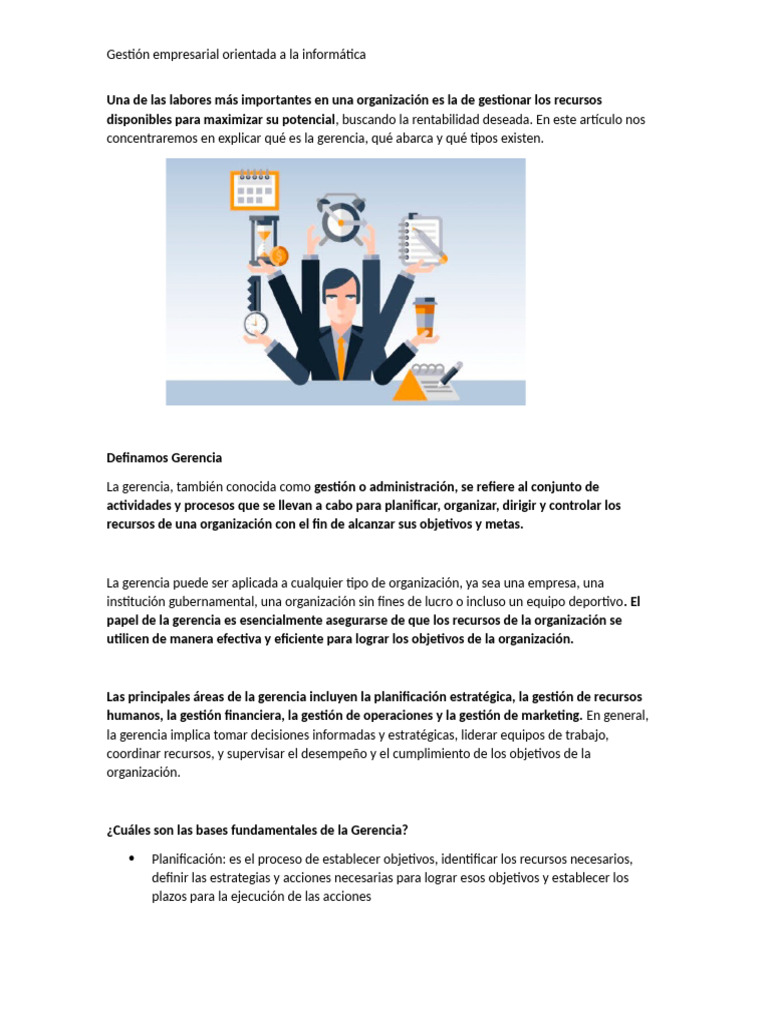 Gestión empresarial orientada a la informática

Una de las labores más importantes en una organización es la de gestionar los recursos disponibles para maximizar su potencial, buscando la rentabilidad deseada. En este artículo nos concentraremos en explicar qué es la gerencia, qué abarca y qué tipos existen.

Definamos Gerencia

La gerencia, también conocida como gestión o administración, se refiere al conjunto de actividades y procesos que se llevan a cabo para planificar, organizar, dirigir y controlar los recursos de una organización con el fin de alcanzar sus objetivos y metas.

La gerencia puede ser aplicada a cualquier tipo de organización, ya sea una empresa, una institución gubernamental, una organización sin fines de lucro o incluso un equipo deportivo. El papel de la gerencia es esencialmente asegurarse de que los recursos de la organización se utilicen de manera efectiva y eficiente para lograr los objetivos de la organización.

Las principales áreas de la gerencia incluyen la planificación estratégica, la gestión de recursos humanos, la gestión financiera, la gestión de operaciones y la gestión de marketing. En general, la gerencia implica tomar decisiones informadas y estratégicas, liderar equipos de trabajo, coordinar recursos, y supervisar el desempeño y el cumplimiento de los objetivos de la organización.

¿Cuáles son las bases fundamentales de la Gerencia?

• Planificación: es el proceso de establecer objetivos, identificar los recursos necesarios, definir las estrategias y acciones necesarias para lograr esos objetivos y establecer los plazos para la ejecución de las acciones